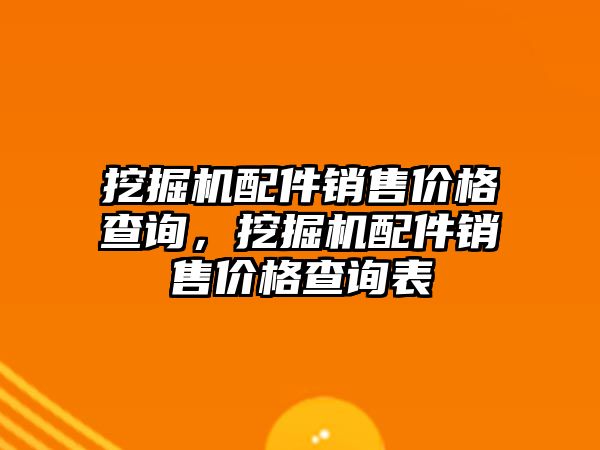 挖掘机配件销售价格查询，挖掘机配件销售价格查询表